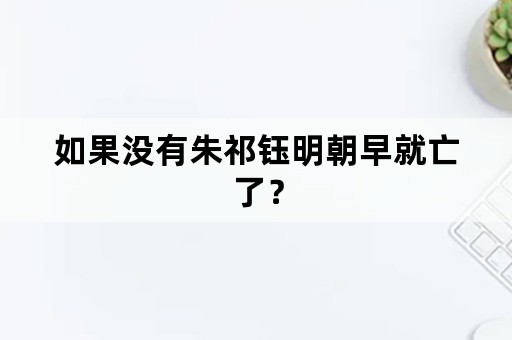 如果没有朱祁钰明朝早就亡了？